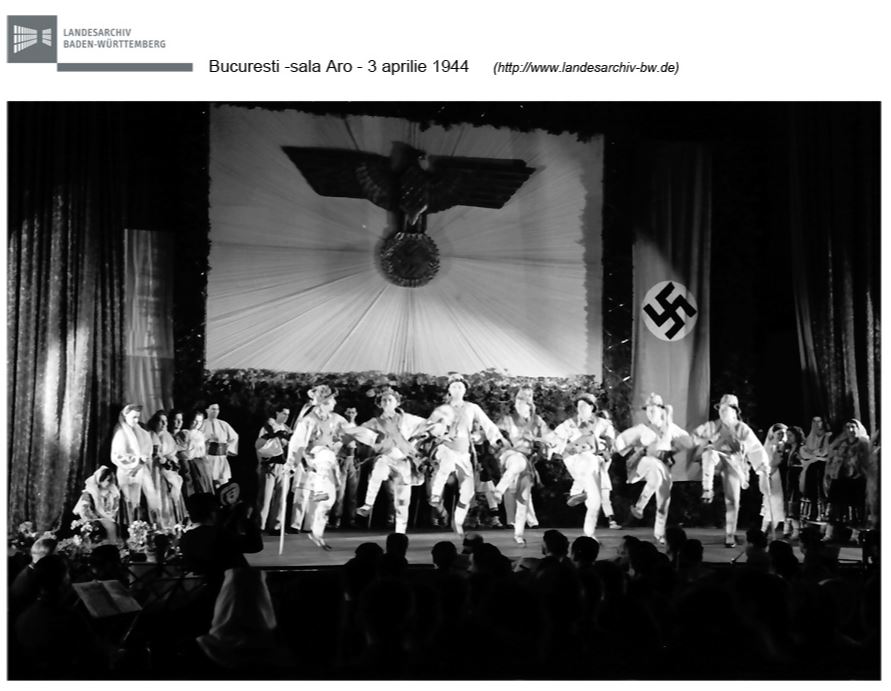 LANDESARCHIV
BADEN-WÜRTTEMBERG

Bucuresti -sala Aro - 3 aprilie 1944 (http://www.landesarchiv-bw.de)